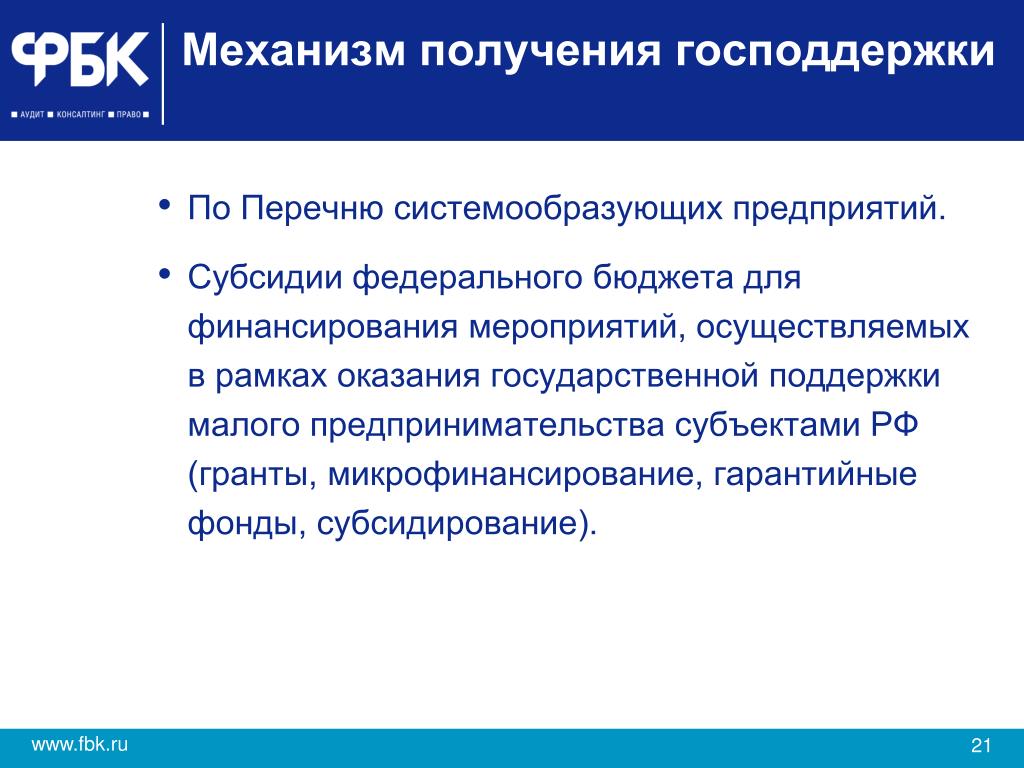 ФБК
■ АУДИТ ■ КОНСАЛТИНГ ■ ПРАВО ■

Механизм получения господдержки

• По Перечню системообразующих предприятий.

• Субсидии федерального бюджета для финансирования мероприятий, осуществляемых в рамках оказания государственной поддержки малого предпринимательства субъектами РФ (гранты, микрофинансирование, гарантийные фонды, субсидирование).

www.fbk.ru

21